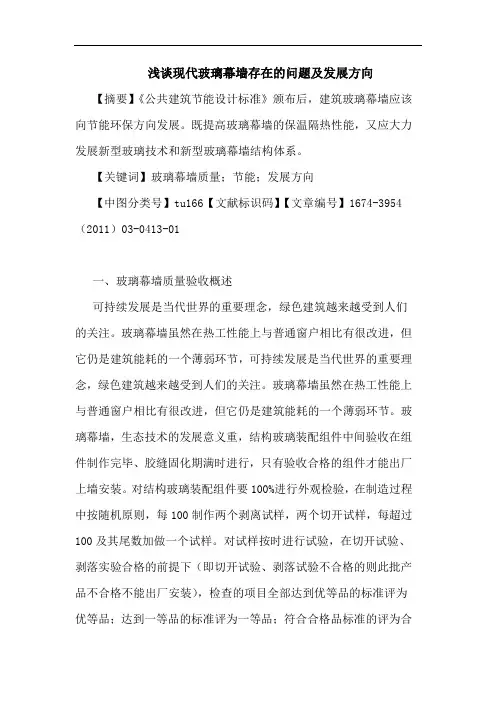 浅谈现代玻璃幕墙存在的问题及发展方向

【摘要】《公共建筑节能设计标准》颁布后，建筑玻璃幕墙应该向节能环保方向发展。既提高玻璃幕墙的保温隔热性能，又应大力发展新型玻璃技术和新型玻璃幕墙结构体系。

【关键词】玻璃幕墙质量；节能；发展方向

【中图分类号】tu166【文献标识码】【文章编号】1674-3954（2011）03-0413-01

一、玻璃幕墙质量验收概述

可持续发展是当代世界的重要理念，绿色建筑越来越受到人们的关注。玻璃幕墙虽然在热工性能上与普通窗户相比有很改进，但它仍是建筑能耗的一个薄弱环节，可持续发展是当代世界的重要理念，绿色建筑越来越受到人们的关注。玻璃幕墙虽然在热工性能上与普通窗户相比有很改进，但它仍是建筑能耗的一个薄弱环节。玻璃幕墙，生态技术的发展意义重，结构玻璃装配组件中间验收在组件制作完毕、胶缝固化期满时进行，只有验收合格的组件才能出厂上墙安装。对结构玻璃装配组件要100%进行外观检验，在制造过程中按随机原则，每100制作两个剥离试样，两个切开试样，每超过100及其尾数加做一个试样。对试样按时进行试验，在切开试验、剥落实验合格的前提下（即切开试验、剥落试验不合格的则此批产品不合格不能出厂安装），检查的项目全部达到优等品的标准评为优等品；达到一等品的标准评为一等品；符合合格品标准的评为合